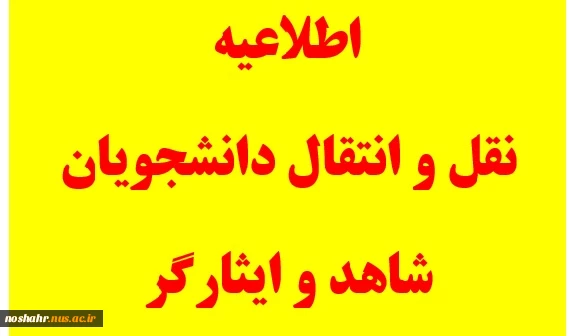 اطلاعیه

نقل و انتقال دانشجویان

شاهد و ایثارگر

noshahr.nus.ac.ir